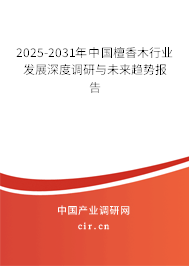 2025-2031年中国檀香木行业发展深度调研与未来趋势报告

中国产业调研网

cir.cn